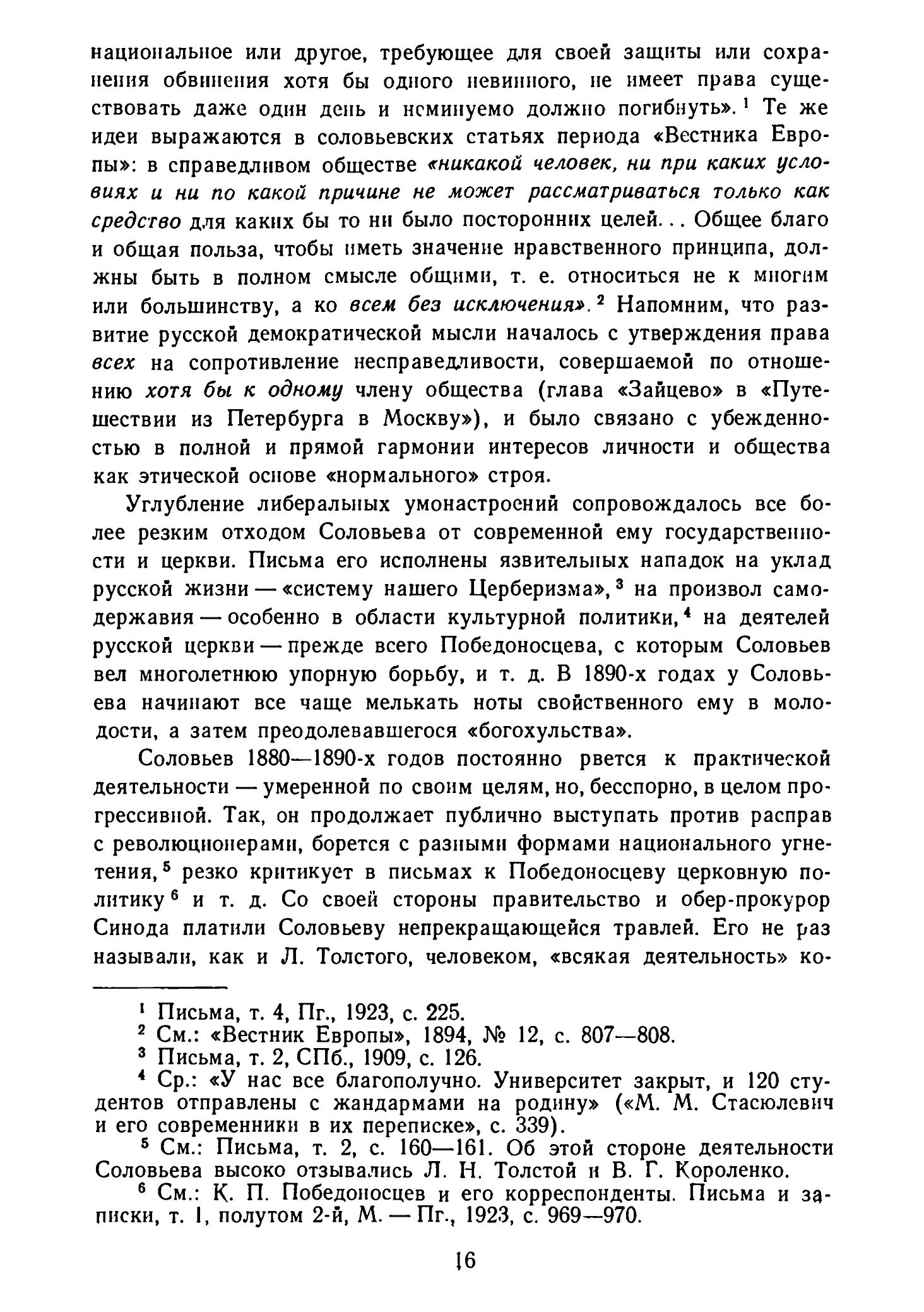 национальное или другое, требующее для своей защиты или сохранения обвинения хотя бы одного невинного, не имеет права существовать даже один день и неминуемо должно погибнуть».$^1$ Те же идеи выражаются в соловьевских статьях периода «Вестника Европы»: в справедливом обществе «никакой человек, ни при каких условиях и ни по какой причине не может рассматриваться только как средство для каких бы то ни было посторонних целей... Общее благо и общая польза, чтобы иметь значение нравственного принципа, должны быть в полном смысле общими, т. е. относиться не к многим или большинству, а ко всем без исключения».$^2$ Напомним, что развитие русской демократической мысли началось с утверждения права всех на сопротивление несправедливости, совершаемой по отношению хотя бы к одному члену общества (глава «Зайцево» в «Путешествии из Петербурга в Москву»), и было связано с убежденностью в полной и прямой гармонии интересов личности и общества как этической основе «нормального» строя.

Углубление либеральных умонастроений сопровождалось все более резким отходом Соловьева от современной ему государственности и церкви. Письма его исполнены язвительных нападок на уклад русской жизни — «систему нашего Церберизма»,$^3$ на произвол самодержавия — особенно в области культурной политики,$^4$ на деятелей русской церкви — прежде всего Победоносцева, с которым Соловьев вел многолетнюю упорную борьбу, и т. д. В 1890-х годах у Соловьева начинают все чаще мелькать ноты свойственного ему в молодости, а затем преодолевавшегося «богохульства».

Соловьев 1880—1890-х годов постоянно рвется к практической деятельности — умеренной по своим целям, но, бесспорно, в целом прогрессивной. Так, он продолжает публично выступать против расправ с революционерами, борется с разными формами национального угнетения,$^5$ резко критикует в письмах к Победоносцеву церковную политику$^6$ и т. д. Со своей стороны правительство и обер-прокурор Синода платили Соловьеву непрекращающейся травлей. Его не раз называли, как и Л. Толстого, человеком, «всякая деятельность» ко-

$^1$ Письма, т. 4, Пг., 1923, с. 225.
$^2$ См.: «Вестник Европы», 1894, № 12, с. 807—808.
$^3$ Письма, т. 2, СПб., 1909, с. 126.
$^4$ Ср.: «У нас все благополучно. Университет закрыт, и 120 студентов отправлены с жандармами на родину» («М. М. Стасюлевич и его современники в их переписке», с. 339).
$^5$ См.: Письма, т. 2, с. 160—161. Об этой стороне деятельности Соловьева высоко отзывались Л. Н. Толстой и В. Г. Короленко.
$^6$ См.: К. П. Победоносцев и его корреспонденты. Письма и записки, т. 1, полутом 2-й, М. — Пг., 1923, с. 969—970.

16